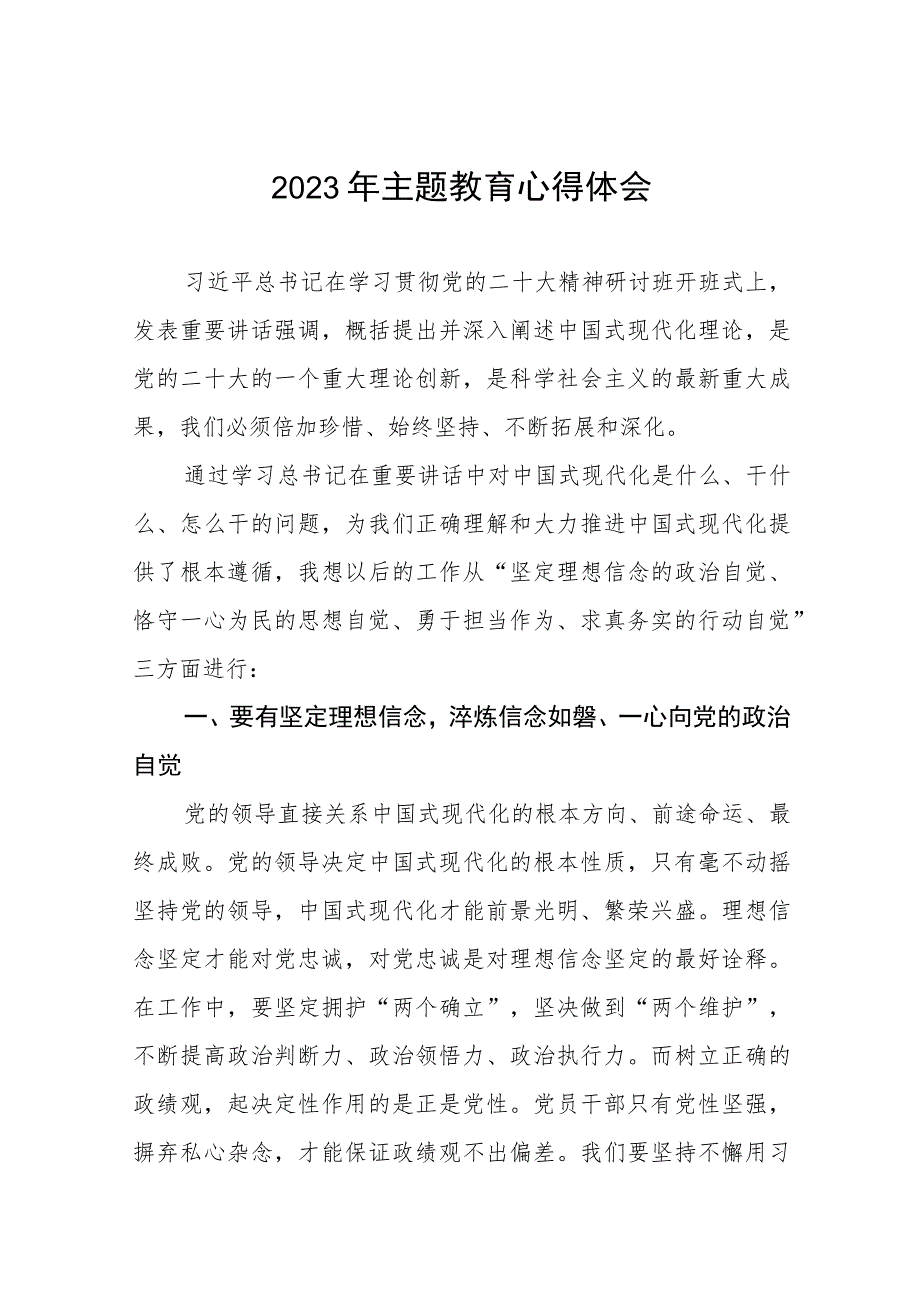 2023年主题教育心得体会

习近平总书记在学习贯彻党的二十大精神研讨班开班式上，发表重要讲话强调，概括提出并深入阐述中国式现代化理论，是党的二十大的一个重大理论创新，是科学社会主义的最新重大成果，我们必须倍加珍惜、始终坚持、不断拓展和深化。

通过学习总书记在重要讲话中对中国式现代化是什么、干什么、怎么干的问题，为我们正确理解和大力推进中国式现代化提供了根本遵循，我想以后的工作从“坚定理想信念的政治自觉、恪守一心为民的思想自觉、勇于担当作为、求真务实的行动自觉”三方面进行：

一、要有坚定理想信念，淬炼信念如磐、一心向党的政治自觉

党的领导直接关系中国式现代化的根本方向、前途命运、最终成败。党的领导决定中国式现代化的根本性质，只有毫不动摇坚持党的领导，中国式现代化才能前景光明、繁荣兴盛。理想信念坚定才能对党忠诚，对党忠诚是对理想信念坚定的最好诠释。在工作中，要坚定拥护“两个确立”，坚决做到“两个维护”，不断提高政治判断力、政治领悟力、政治执行力。而树立正确的政绩观，起决定性作用的是正是党性。党员干部只有党性坚强，摒弃私心杂念，才能保证政绩观不出偏差。我们要坚持不懈用习